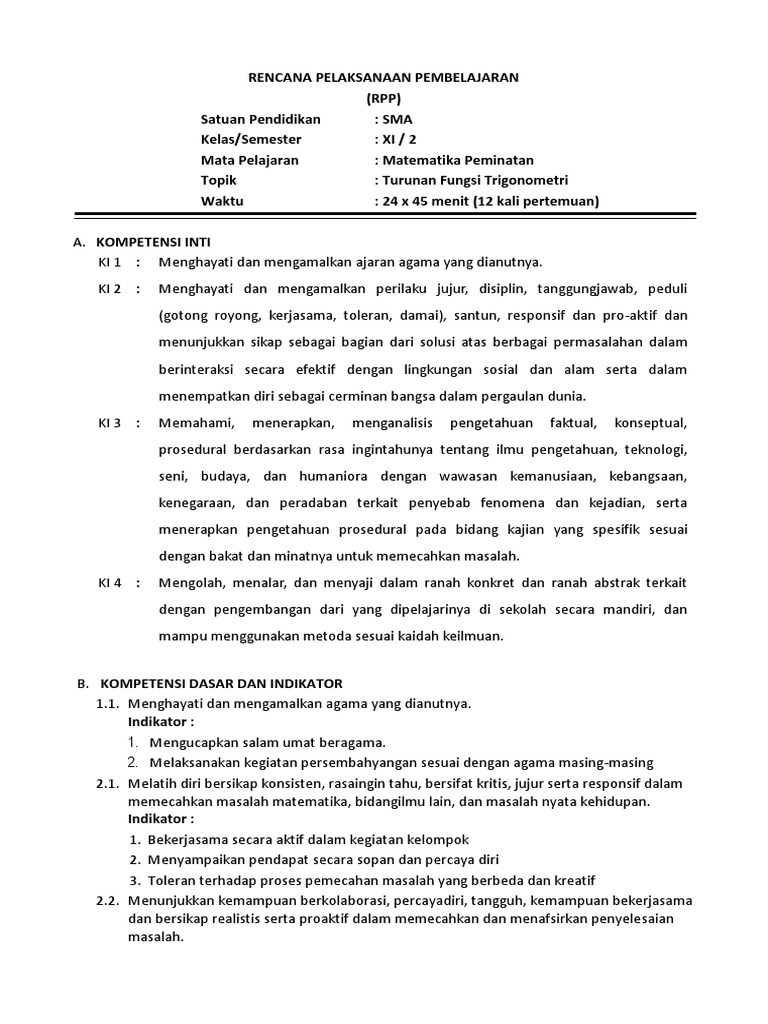 RENCANA PELAKSANAAN PEMBELAJARAN
(RPP)

Satuan Pendidikan : SMA
Kelas/Semester : XI / 2
Mata Pelajaran : Matematika Peminatan
Topik : Turunan Fungsi Trigonometri
Waktu : 24 x 45 menit (12 kali pertemuan)

A. KOMPETENSI INTI

KI 1 : Menghayati dan mengamalkan ajaran agama yang dianutnya.

KI 2 : Menghayati dan mengamalkan perilaku jujur, disiplin, tanggungjawab, peduli (gotong royong, kerjasama, toleran, damai), santun, responsif dan pro-aktif dan menunjukkan sikap sebagai bagian dari solusi atas berbagai permasalahan dalam berinteraksi secara efektif dengan lingkungan sosial dan alam serta dalam menempatkan diri sebagai cerminan bangsa dalam pergaulan dunia.

KI 3 : Memahami, menerapkan, menganalisis pengetahuan faktual, konseptual, prosedural berdasarkan rasa ingintahunya tentang ilmu pengetahuan, teknologi, seni, budaya, dan humaniora dengan wawasan kemanusiaan, kebangsaan, kenegaraan, dan peradaban terkait penyebab fenomena dan kejadian, serta menerapkan pengetahuan prosedural pada bidang kajian yang spesifik sesuai dengan bakat dan minatnya untuk memecahkan masalah.

KI 4 : Mengolah, menalar, dan menyaji dalam ranah konkret dan ranah abstrak terkait dengan pengembangan dari yang dipelajarinya di sekolah secara mandiri, dan mampu menggunakan metoda sesuai kaidah keilmuan.

B. KOMPETENSI DASAR DAN INDIKATOR

1.1. Menghayati dan mengamalkan agama yang dianutnya.
Indikator :
1. Mengucapkan salam umat beragama.
2. Melaksanakan kegiatan persembahyangan sesuai dengan agama masing-masing

2.1. Melatih diri bersikap konsisten, rasaingin tahu, bersifat kritis, jujur serta responsif dalam memecahkan masalah matematika, bidangilmu lain, dan masalah nyata kehidupan.
Indikator :
1. Bekerjasama secara aktif dalam kegiatan kelompok
2. Menyampaikan pendapat secara sopan dan percaya diri
3. Toleran terhadap proses pemecahan masalah yang berbeda dan kreatif

2.2. Menunjukkan kemampuan berkolaborasi, percayadiri, tangguh, kemampuan bekerjasama dan bersikap realistis serta proaktif dalam memecahkan dan menafsirkan penyelesaian masalah.